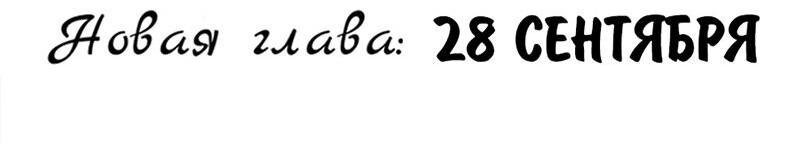 Новая глава: 28 СЕНТЯБРЯ